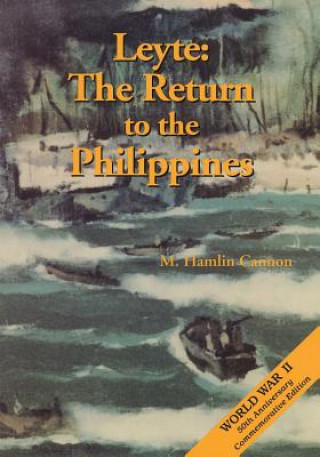 Leyte:
The Return
to the
Philippines

M. Hamlin Cannon

WORLD WAR II
50th Anniversary
Commemorative Edition